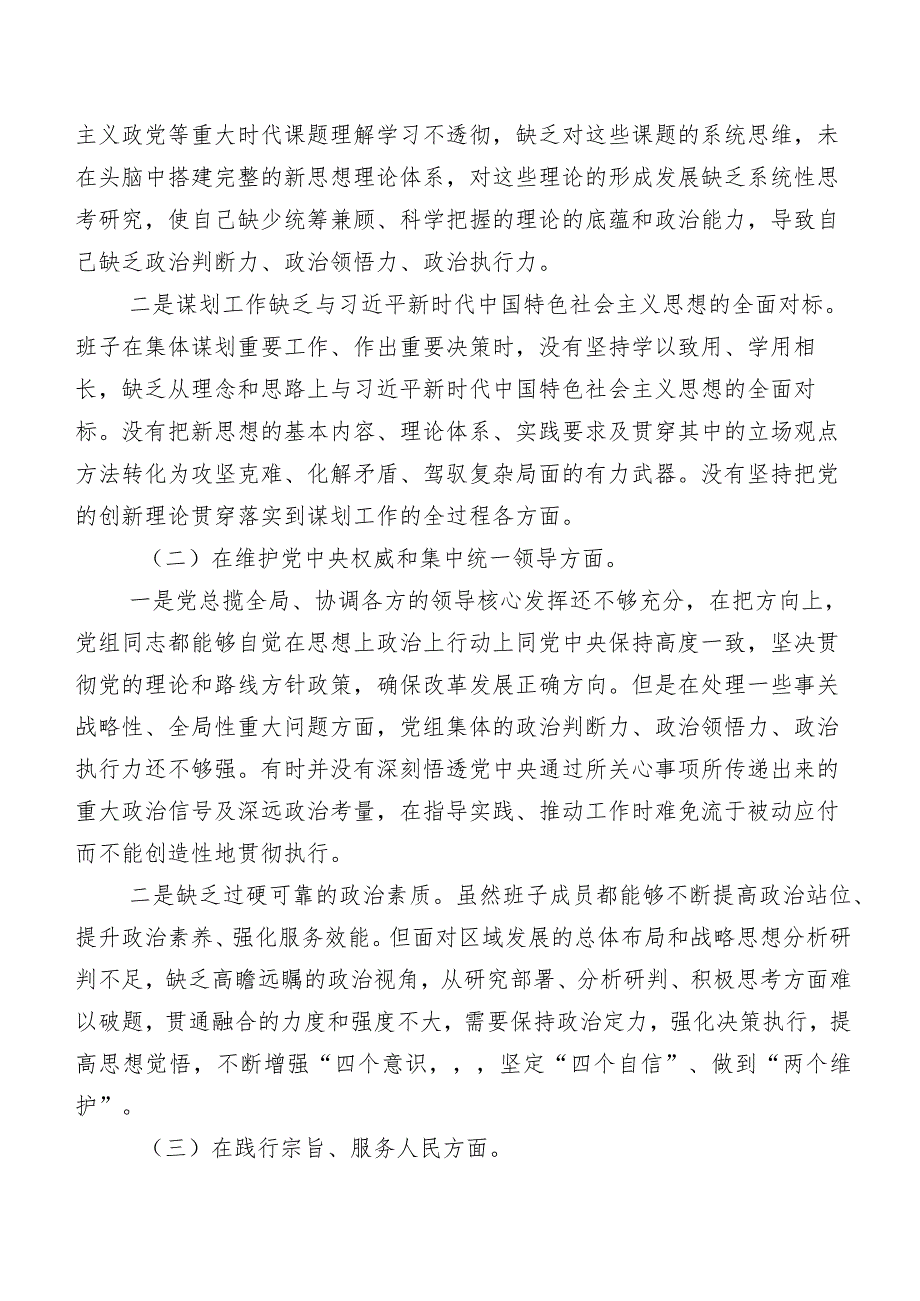 主义政党等重大时代课题理解学习不透彻，缺乏对这些课题的系统思维，未在头脑中搭建完整的新思想理论体系，对这些理论的形成发展缺乏系统性思考研究，使自己缺少统筹兼顾、科学把握的理论的底蕴和政治能力，导致自己缺乏政治判断力、政治领悟力、政治执行力。

二是谋划工作缺乏与习近平新时代中国特色社会主义思想的全面对标。班子在集体谋划重要工作、作出重要决策时，没有坚持学以致用、学用相长，缺乏从理念和思路上与习近平新时代中国特色社会主义思想的全面对标。没有把新思想的基本内容、理论体系、实践要求及贯穿其中的立场观点方法转化为攻坚克难、化解矛盾、驾驭复杂局面的有力武器。没有坚持把党的创新理论贯穿落实到谋划工作的全过程各方面。

（二）在维护党中央权威和集中统一领导方面。

一是党总揽全局、协调各方的领导核心发挥还不够充分，在把方向上，党组同志都能够自觉在思想上政治上行动上同党中央保持高度一致，坚决贯彻党的理论和路线方针政策，确保改革发展正确方向。但是在处理一些事关战略性、全局性重大问题方面，党组集体的政治判断力、政治领悟力、政治执行力还不够强。有时并没有深刻悟透党中央通过所关心事项所传递出来的重大政治信号及深远政治考量，在指导实践、推动工作时难免流于被动应付而不能创造性地贯彻执行。

二是缺乏过硬可靠的政治素质。虽然班子成员都能够不断提高政治站位、提升政治素养、强化服务效能。但面对区域发展的总体布局和战略思想分析研判不足，缺乏高瞻远瞩的政治视角，从研究部署、分析研判、积极思考方面难以破题，贯通融合的力度和强度不大，需要保持政治定力，强化决策执行，提高思想觉悟，不断增强“四个意识，，，坚定“四个自信”、做到“两个维护”。

（三）在践行宗旨、服务人民方面。